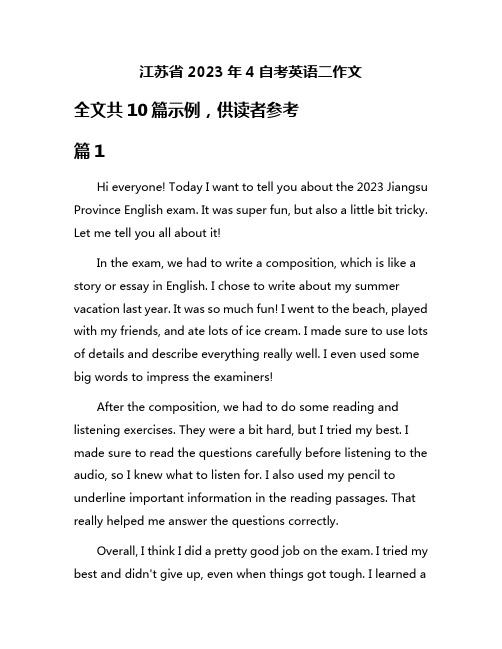 江苏省 2023 年 4 自考英语二作文

全文共 10 篇示例，供读者参考

篇 1

Hi everyone! Today I want to tell you about the 2023 Jiangsu Province English exam. It was super fun, but also a little bit tricky. Let me tell you all about it!

In the exam, we had to write a composition, which is like a story or essay in English. I chose to write about my summer vacation last year. It was so much fun! I went to the beach, played with my friends, and ate lots of ice cream. I made sure to use lots of details and describe everything really well. I even used some big words to impress the examiners!

After the composition, we had to do some reading and listening exercises. They were a bit hard, but I tried my best. I made sure to read the questions carefully before listening to the audio, so I knew what to listen for. I also used my pencil to underline important information in the reading passages. That really helped me answer the questions correctly.

Overall, I think I did a pretty good job on the exam. I tried my best and didn't give up, even when things got tough. I learned a